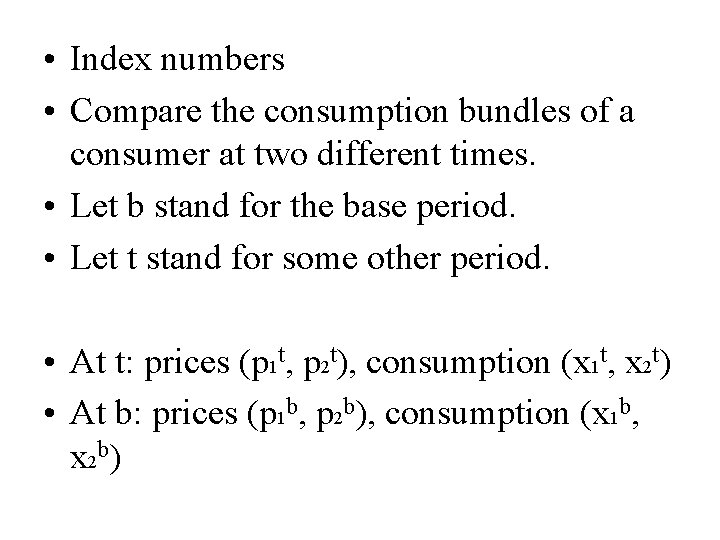 • Index numbers

• Compare the consumption bundles of a consumer at two different times.

• Let b stand for the base period.

• Let t stand for some other period.

• At t: prices $(p_1^t, p_2^t)$, consumption $(x_1^t, x_2^t)$

• At b: prices $(p_1^b, p_2^b)$, consumption $(x_1^b, x_2^b)$